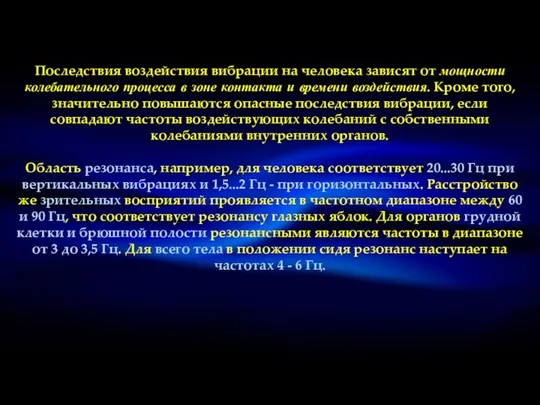 Последствия воздействия вибрации на человека зависят от мощности колебательного процесса в зоне контакта и времени воздействия. Кроме того, значительно повышаются опасные последствия вибрации, если совпадают частоты воздействующих колебаний с собственными колебаниями внутренних органов.

Область резонанса, например, для человека соответствует 20...30 Гц при вертикальных вибрациях и 1,5...2 Гц - при горизонтальных. Расстройство же зрительных восприятий проявляется в частотном диапазоне между 60 и 90 Гц, что соответствует резонансу глазных яблок. Для органов грудной клетки и брюшной полости резонансными являются частоты в диапазоне от 3 до 3,5 Гц. Для всего тела в положении сидя резонанс наступает на частотах 4 - 6 Гц.